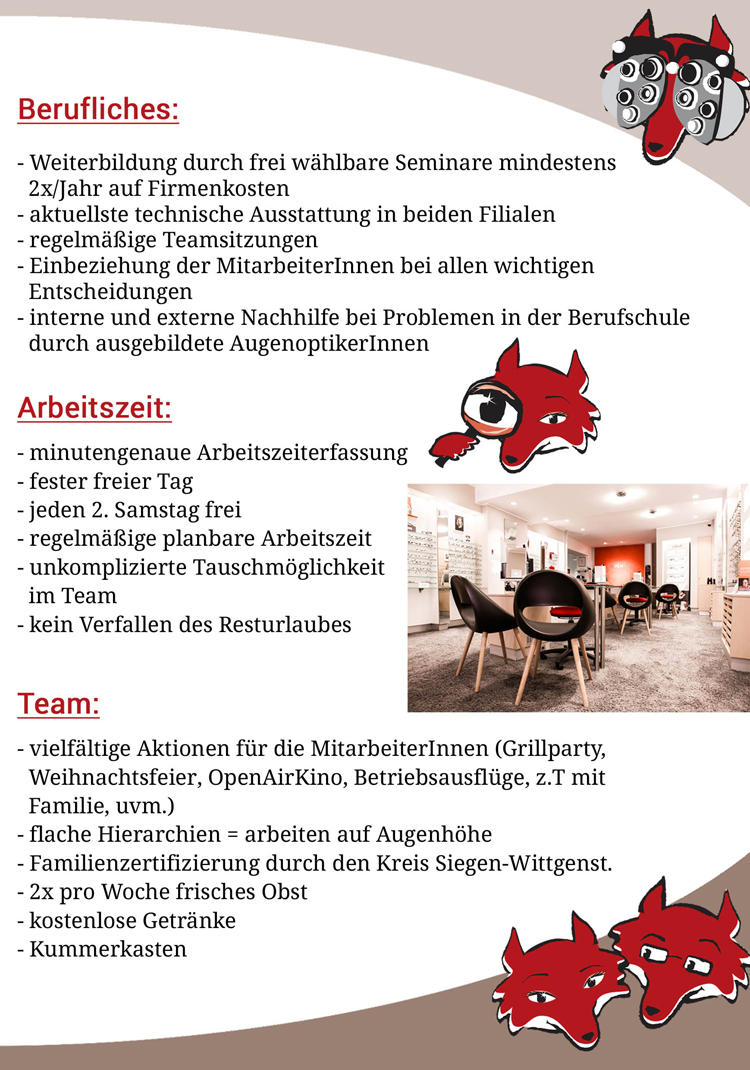 Berufliches:

- Weiterbildung durch frei wählbare Seminare mindestens 2x/Jahr auf Firmenkosten
- aktuellste technische Ausstattung in beiden Filialen
- regelmäßige Teamsitzungen
- Einbeziehung der MitarbeiterInnen bei allen wichtigen Entscheidungen
- interne und externe Nachhilfe bei Problemen in der Berufschule durch ausgebildete AugenoptikerInnen

Arbeitszeit:

- minutengenaue Arbeitszeiterfassung
- fester freier Tag
- jeden 2. Samstag frei
- regelmäßige planbare Arbeitszeit
- unkomplizierte Tauschmöglichkeit im Team
- kein Verfallen des Resturlaubes

Team:

- vielfältige Aktionen für die MitarbeiterInnen (Grillparty, Weihnachtsfeier, OpenAirKino, Betriebsausflüge, z.T mit Familie, uvm.)
- flache Hierarchien = arbeiten auf Augenhöhe
- Familienzertifizierung durch den Kreis Siegen-Wittgenst.
- 2x pro Woche frisches Obst
- kostenlose Getränke
- Kummerkasten